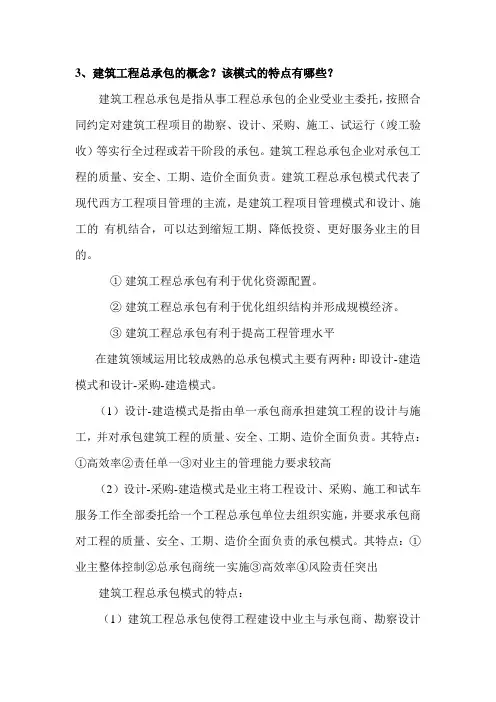 3、建筑工程总承包的概念？该模式的特点有哪些？

建筑工程总承包是指从事工程总承包的企业受业主委托，按照合同约定对建筑工程项目的勘察、设计、采购、施工、试运行（竣工验收）等实行全过程或若干阶段的承包。建筑工程总承包企业对承包工程的质量、安全、工期、造价全面负责。建筑工程总承包模式代表了现代西方工程项目管理的主流，是建筑工程项目管理模式和设计、施工的 有机结合，可以达到缩短工期、降低投资、更好服务业主的目的。

① 建筑工程总承包有利于优化资源配置。

② 建筑工程总承包有利于优化组织结构并形成规模经济。

③ 建筑工程总承包有利于提高工程管理水平

在建筑领域运用比较成熟的总承包模式主要有两种：即设计-建造模式和设计-采购-建造模式。

（1）设计-建造模式是指由单一承包商承担建筑工程的设计与施工，并对承包建筑工程的质量、安全、工期、造价全面负责。其特点：①高效率②责任单一③对业主的管理能力要求较高

（2）设计-采购-建造模式是业主将工程设计、采购、施工和试车服务工作全部委托给一个工程总承包单位去组织实施，并要求承包商对工程的质量、安全、工期、造价全面负责的承包模式。其特点：①业主整体控制②总承包商统一实施③高效率④风险责任突出

建筑工程总承包模式的特点：

（1）建筑工程总承包使得工程建设中业主与承包商、勘察设计